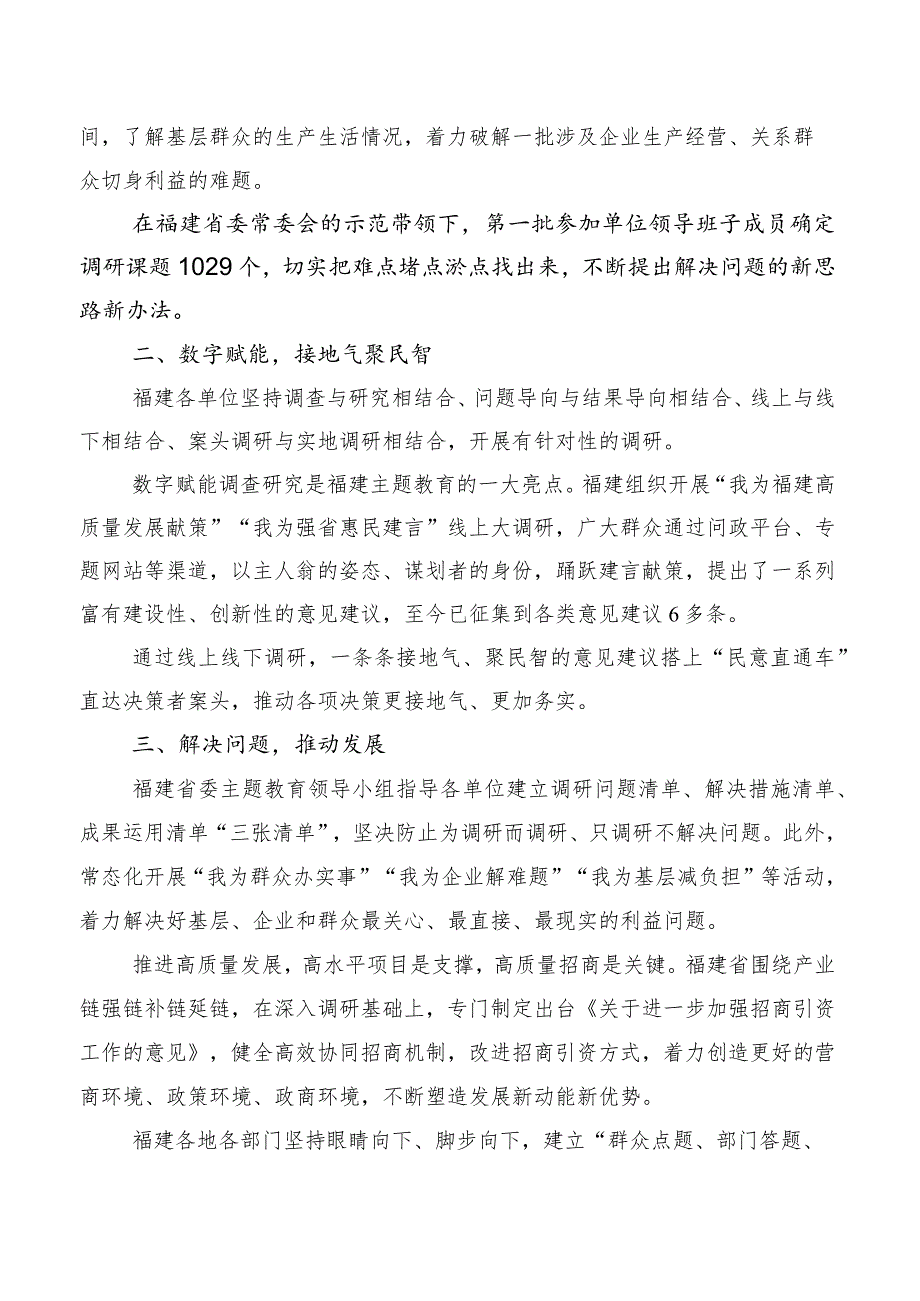 间，了解基层群众的生产生活情况，着力破解一批涉及企业生产经营、关系群众切身利益的难题。

在福建省委常委会的示范带领下，第一批参加单位领导班子成员确定调研课题1029个，切实把难点堵点淤点找出来，不断提出解决问题的新思路新办法。

二、数字赋能，接地气聚民智

福建各单位坚持调查与研究相结合、问题导向与结果导向相结合、线上与线下相结合、案头调研与实地调研相结合，开展有针对性的调研。

数字赋能调查研究是福建主题教育的一大亮点。福建组织开展“我为福建高质量发展献策”“我为强省惠民建言”线上大调研，广大群众通过问政平台、专题网站等渠道，以主人翁的姿态、谋划者的身份，踊跃建言献策，提出了一系列富有建设性、创新性的意见建议，至今已征集到各类意见建议6多条。

通过线上线下调研，一条条接地气、聚民智的意见建议搭上“民意直通车”直达决策者案头，推动各项决策更接地气、更加务实。

三、解决问题，推动发展

福建省委主题教育领导小组指导各单位建立调研问题清单、解决措施清单、成果运用清单“三张清单”，坚决防止为调研而调研、只调研不解决问题。此外，常态化开展“我为群众办实事”“我为企业解难题”“我为基层减负担”等活动，着力解决好基层、企业和群众最关心、最直接、最现实的利益问题。

推进高质量发展，高水平项目是支撑，高质量招商是关键。福建省围绕产业链强链补链延链，在深入调研基础上，专门制定出台《关于进一步加强招商引资工作的意见》，健全高效协同招商机制，改进招商引资方式，着力创造更好的营商环境、政策环境、政商环境，不断塑造发展新动能新优势。

福建各地各部门坚持眼睛向下、脚步向下，建立“群众点题、部门答题、